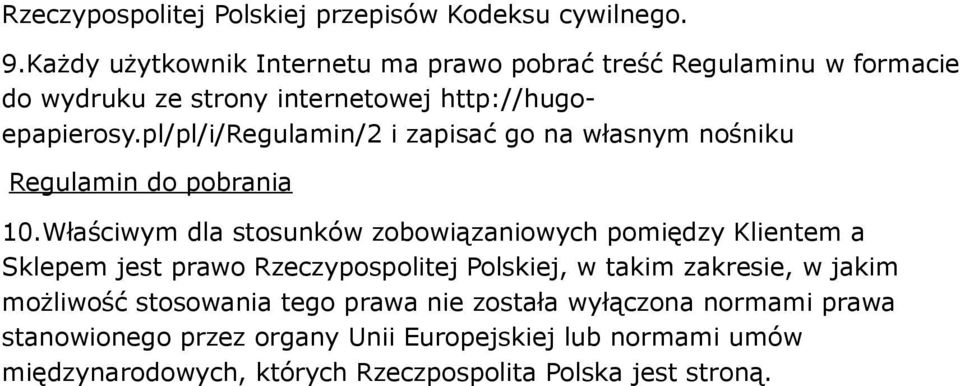 Rzeczypospolitej Polskiej przepisów Kodeksu cywilnego.

9.Każdy użytkownik Internetu ma prawo pobrać treść Regulaminu w formacie do wydruku ze strony internetowej http://hugo-epapierosy.pl/pl/i/Regulamin/2 i zapisać go na własnym nośniku

Regulamin do pobrania

10.Właściwym dla stosunków zobowiązaniowych pomiędzy Klientem a Sklepem jest prawo Rzeczypospolitej Polskiej, w takim zakresie, w jakim możliwość stosowania tego prawa nie została wyłączona normami prawa stanowionego przez organy Unii Europejskiej lub normami umów międzynarodowych, których Rzeczpospolita Polska jest stroną.